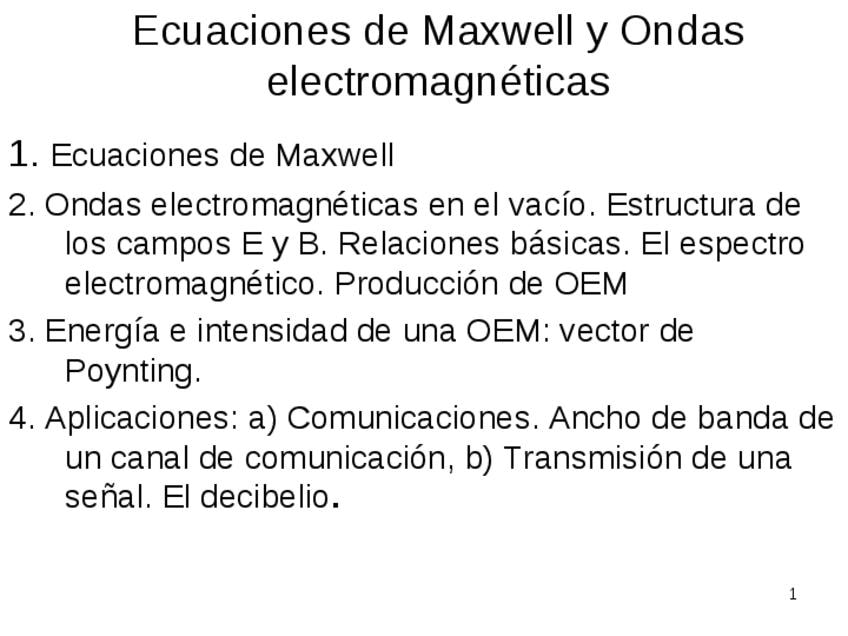 Ecuaciones de Maxwell y Ondas electromagnéticas

1. Ecuaciones de Maxwell

2. Ondas electromagnéticas en el vacío. Estructura de los campos E y B. Relaciones básicas. El espectro electromagnético. Producción de OEM

3. Energía e intensidad de una OEM: vector de Poynting.

4. Aplicaciones: a) Comunicaciones. Ancho de banda de un canal de comunicación, b) Transmisión de una señal. El decibelio.

1